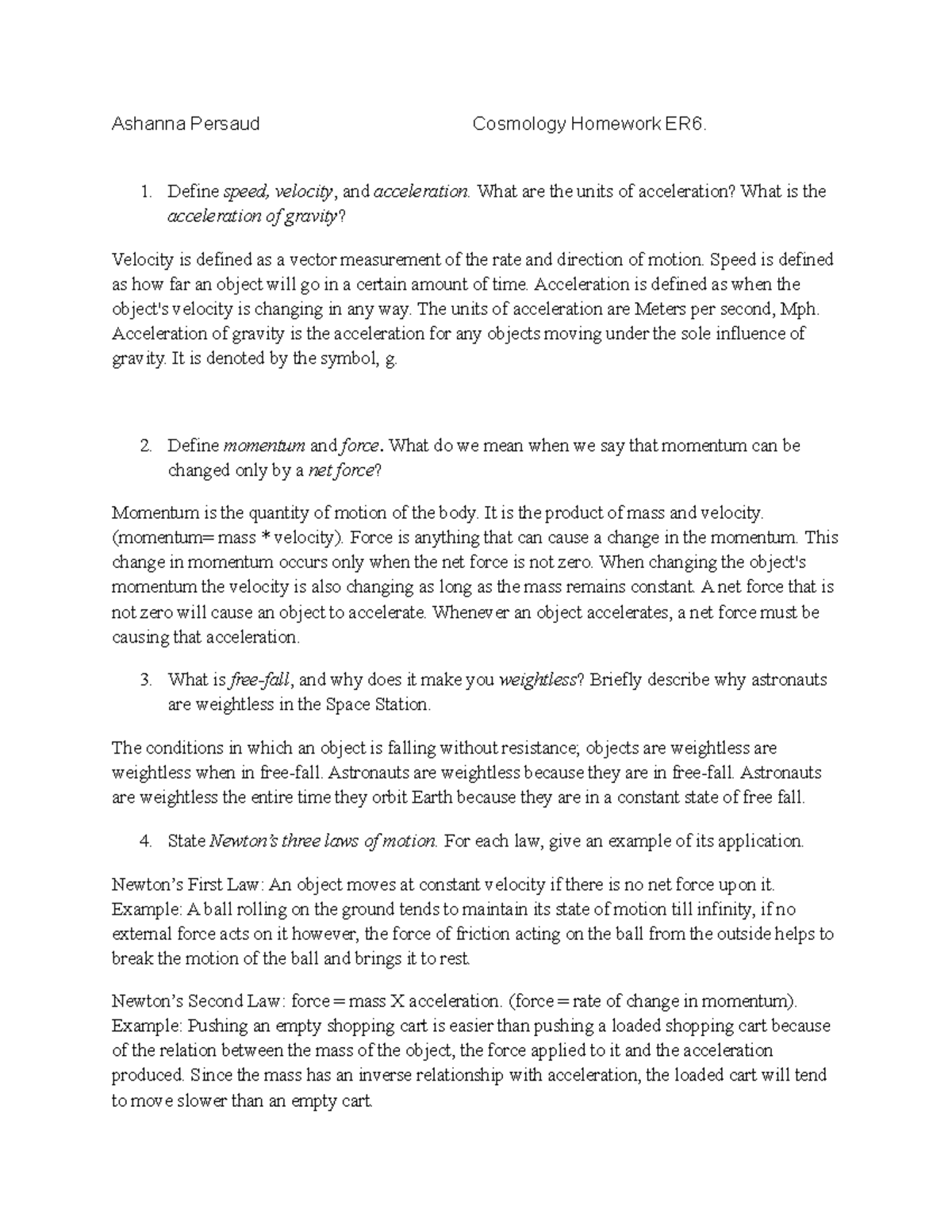 Ashanna Persaud Cosmology Homework ER6.

1. Define speed, velocity, and acceleration. What are the units of acceleration? What is the acceleration of gravity?

Velocity is defined as a vector measurement of the rate and direction of motion. Speed is defined as how far an object will go in a certain amount of time. Acceleration is defined as when the object's velocity is changing in any way. The units of acceleration are Meters per second, Mph. Acceleration of gravity is the acceleration for any objects moving under the sole influence of gravity. It is denoted by the symbol, g.

2. Define momentum and force. What do we mean when we say that momentum can be changed only by a net force?

Momentum is the quantity of motion of the body. It is the product of mass and velocity. (momentum= mass * velocity). Force is anything that can cause a change in the momentum. This change in momentum occurs only when the net force is not zero. When changing the object's momentum the velocity is also changing as long as the mass remains constant. A net force that is not zero will cause an object to accelerate. Whenever an object accelerates, a net force must be causing that acceleration.

3. What is free-fall, and why does it make you weightless? Briefly describe why astronauts are weightless in the Space Station.

The conditions in which an object is falling without resistance; objects are weightless are weightless when in free-fall. Astronauts are weightless because they are in free-fall. Astronauts are weightless the entire time they orbit Earth because they are in a constant state of free fall.

4. State Newton's three laws of motion. For each law, give an example of its application.

Newton's First Law: An object moves at constant velocity if there is no net force upon it. Example: A ball rolling on the ground tends to maintain its state of motion till infinity, if no external force acts on it however, the force of friction acting on the ball from the outside helps to break the motion of the ball and brings it to rest.

Newton's Second Law: force = mass X acceleration. (force = rate of change in momentum). Example: Pushing an empty shopping cart is easier than pushing a loaded shopping cart because of the relation between the mass of the object, the force applied to it and the acceleration produced. Since the mass has an inverse relationship with acceleration, the loaded cart will tend to move slower than an empty cart.